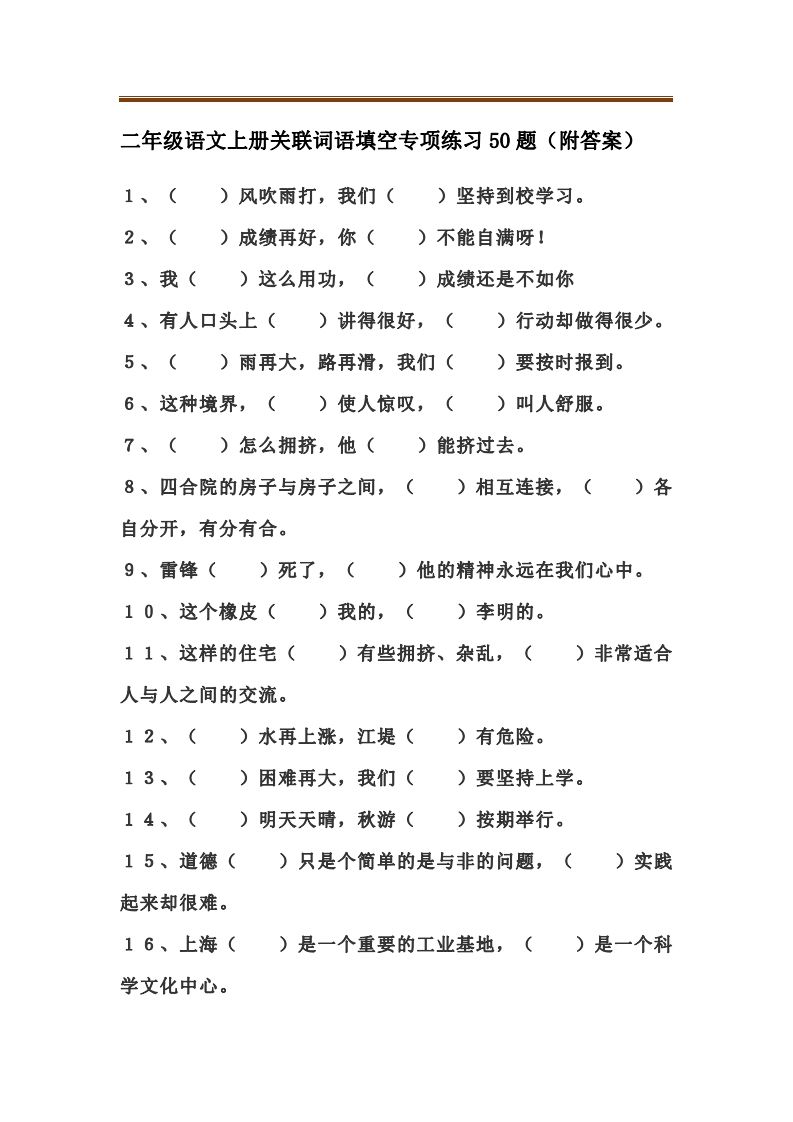 二年级语文上册关联词语填空专项练习50题（附答案）

1、（　）风吹雨打，我们（　）坚持到校学习。

2、（　）成绩再好，你（　）不能自满呀！

3、我（　）这么用功，（　）成绩还是不如你

4、有人口头上（　）讲得很好，（　）行动却做得很少。

5、（　）雨再大，路再滑，我们（　）要按时报到。

6、这种境界，（　）使人惊叹，（　）叫人舒服。

7、（　）怎么拥挤，他（　）能挤过去。

8、四合院的房子与房子之间，（　）相互连接，（　）各自分开，有分有合。

9、雷锋（　）死了，（　）他的精神永远在我们心中。

10、这个橡皮（　）我的，（　）李明的。

11、这样的住宅（　）有些拥挤、杂乱，（　）非常适合人与人之间的交流。

12、（　）水再上涨，江堤（　）有危险。

13、（　）困难再大，我们（　）要坚持上学。

14、（　）明天天晴，秋游（　）按期举行。

15、道德（　）只是个简单的是与非的问题，（　）实践起来却很难。

16、上海（　）是一个重要的工业基地，（　）是一个科学文化中心。